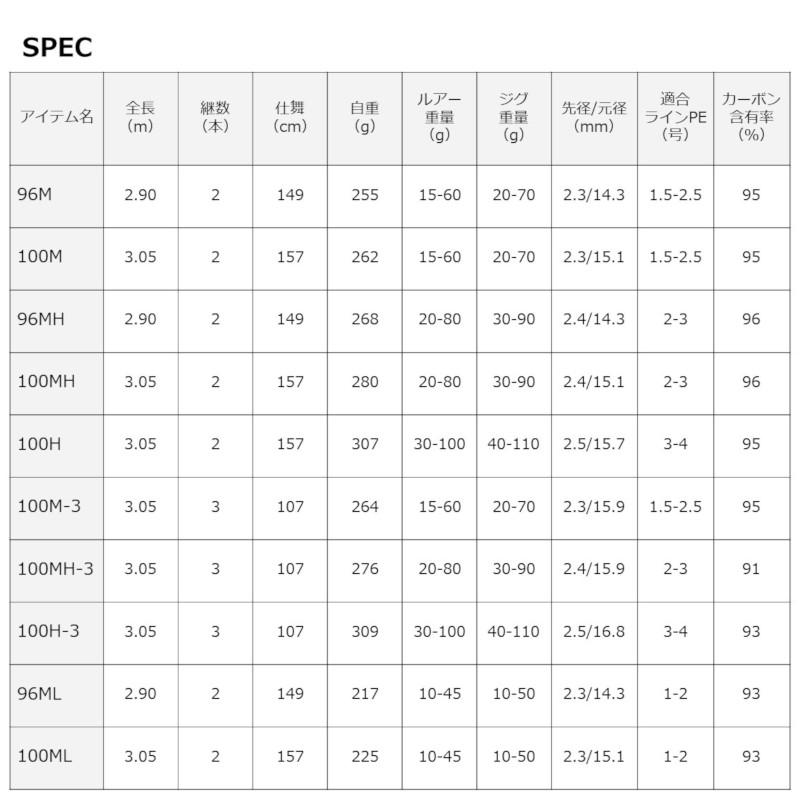 SPEC

| アイテム名 | 全長 (m) | 継数 (本) | 仕舞 (cm) | 自重 (g) | ルアー重量 (g) | ジグ重量 (g) | 先径/元径 (mm) | 適合ラインPE (号) | カーボン含有率 (%) |
|---|---|---|---|---|---|---|---|---|---|
| 96M | 2.90 | 2 | 149 | 255 | 15-60 | 20-70 | 2.3/14.3 | 1.5-2.5 | 95 |
| 100M | 3.05 | 2 | 157 | 262 | 15-60 | 20-70 | 2.3/15.1 | 1.5-2.5 | 95 |
| 96MH | 2.90 | 2 | 149 | 268 | 20-80 | 30-90 | 2.4/14.3 | 2-3 | 96 |
| 100MH | 3.05 | 2 | 157 | 280 | 20-80 | 30-90 | 2.4/15.1 | 2-3 | 96 |
| 100H | 3.05 | 2 | 157 | 307 | 30-100 | 40-110 | 2.5/15.7 | 3-4 | 95 |
| 100M-3 | 3.05 | 3 | 107 | 264 | 15-60 | 20-70 | 2.3/15.9 | 1.5-2.5 | 95 |
| 100MH-3 | 3.05 | 3 | 107 | 276 | 20-80 | 30-90 | 2.4/15.9 | 2-3 | 91 |
| 100H-3 | 3.05 | 3 | 107 | 309 | 30-100 | 40-110 | 2.5/16.8 | 3-4 | 93 |
| 96ML | 2.90 | 2 | 149 | 217 | 10-45 | 10-50 | 2.3/14.3 | 1-2 | 93 |
| 100ML | 3.05 | 2 | 157 | 225 | 10-45 | 10-50 | 2.3/15.1 | 1-2 | 93 |